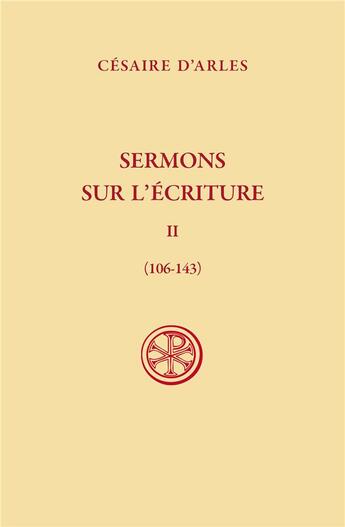 CÉSAIRE D'ARLES

SERMONS
SUR L'ÉCRITURE

II

(106-143)